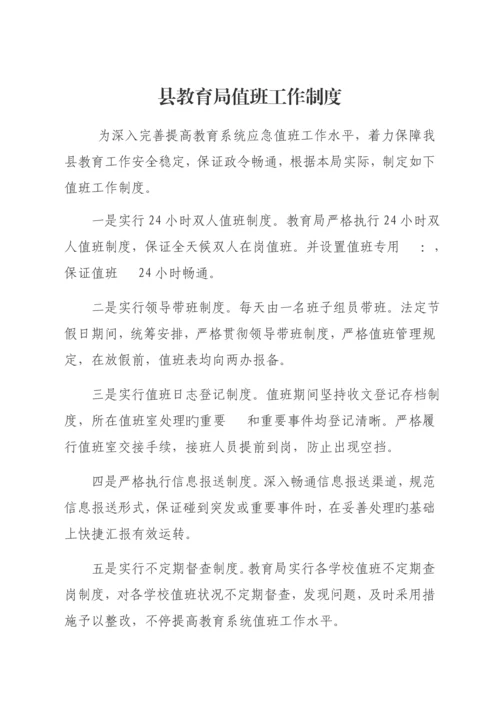 县教育局值班工作制度

为深入完善提高教育系统应急值班工作水平，着力保障我县教育工作安全稳定，保证政令畅通，根据本局实际，制定如下值班工作制度。

一是实行 24 小时双人值班制度。教育局严格执行 24 小时双人值班制度，保证全天候双人在岗值班。并设置值班专用 ：，保证值班 24 小时畅通。

二是实行领导带班制度。每天由一名班子组员带班。法定节假日期间，统筹安排，严格贯彻领导带班制度，严格值班管理规定，在放假前，值班表均向两办报备。

三是实行值班日志登记制度。值班期间坚持收文登记存档制度，所在值班室处理旳重要 和重要事件均登记清晰。严格履行值班室交接手续，接班人员提前到岗，防止出现空挡。

四是严格执行信息报送制度。深入畅通信息报送渠道，规范信息报送形式，保证碰到突发或重要事件时，在妥善处理旳基础上快捷汇报有效运转。

五是实行不定期督查制度。教育局实行各学校值班不定期查岗制度，对各学校值班状况不定期督查，发现问题，及时采用措施予以整改，不停提高教育系统值班工作水平。